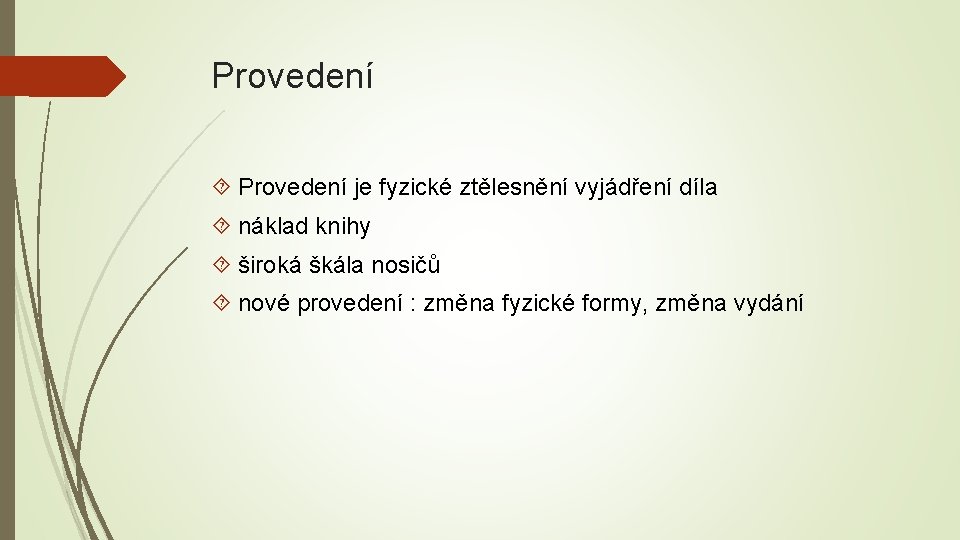 Provedení

Provedení je fyzické ztělesnění vyjádření díla

náklad knihy

široká škála nosičů

nové provedení : změna fyzické formy, změna vydání